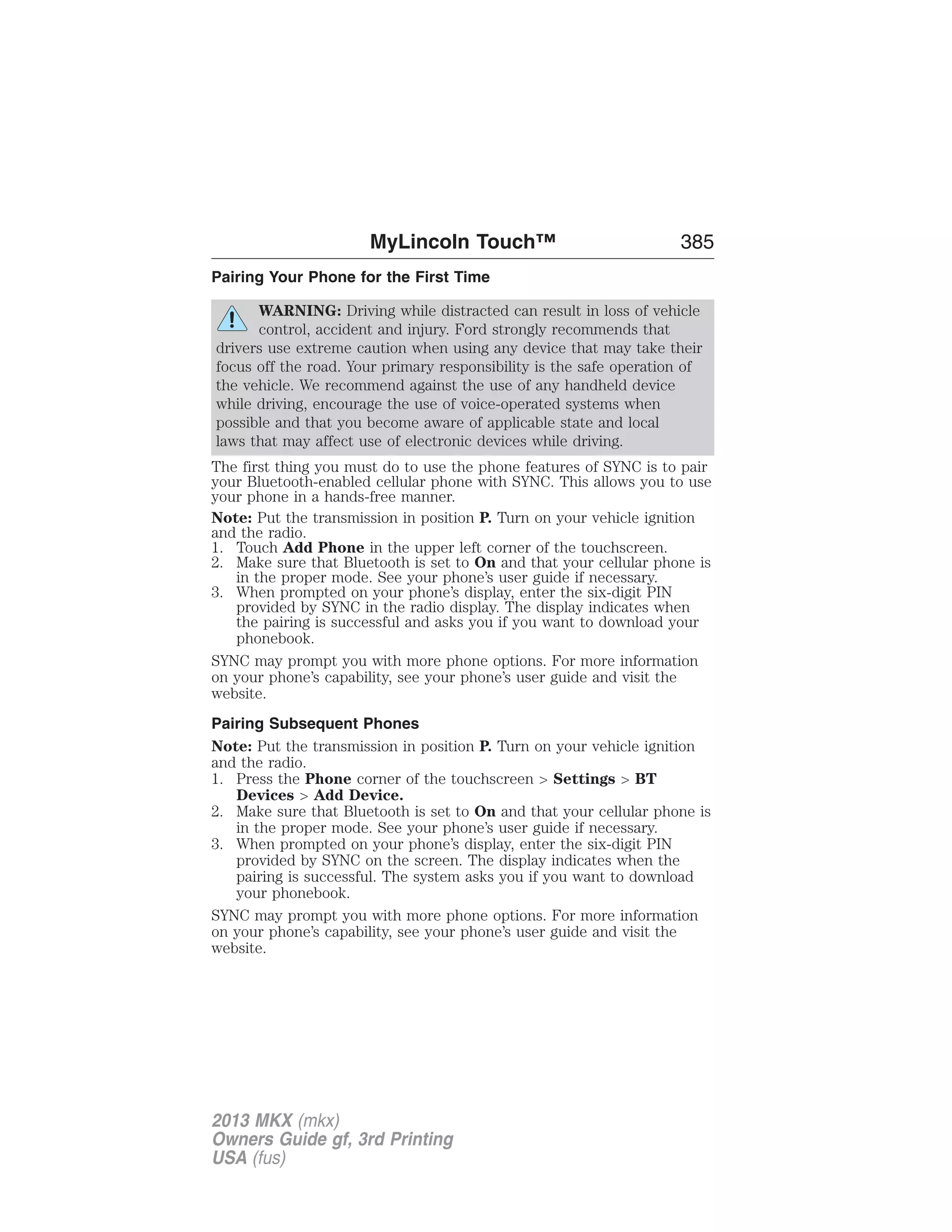 MyLincoln Touch™ 385

Pairing Your Phone for the First Time

WARNING: Driving while distracted can result in loss of vehicle control, accident and injury. Ford strongly recommends that drivers use extreme caution when using any device that may take their focus off the road. Your primary responsibility is the safe operation of the vehicle. We recommend against the use of any handheld device while driving, encourage the use of voice-operated systems when possible and that you become aware of applicable state and local laws that may affect use of electronic devices while driving.

The first thing you must do to use the phone features of SYNC is to pair your Bluetooth-enabled cellular phone with SYNC. This allows you to use your phone in a hands-free manner.

Note: Put the transmission in position P. Turn on your vehicle ignition and the radio.
1. Touch Add Phone in the upper left corner of the touchscreen.
2. Make sure that Bluetooth is set to On and that your cellular phone is in the proper mode. See your phone's user guide if necessary.
3. When prompted on your phone's display, enter the six-digit PIN provided by SYNC in the radio display. The display indicates when the pairing is successful and asks you if you want to download your phonebook.

SYNC may prompt you with more phone options. For more information on your phone's capability, see your phone's user guide and visit the website.

Pairing Subsequent Phones

Note: Put the transmission in position P. Turn on your vehicle ignition and the radio.
1. Press the Phone corner of the touchscreen > Settings > BT Devices > Add Device.
2. Make sure that Bluetooth is set to On and that your cellular phone is in the proper mode. See your phone's user guide if necessary.
3. When prompted on your phone's display, enter the six-digit PIN provided by SYNC on the screen. The display indicates when the pairing is successful. The system asks you if you want to download your phonebook.

SYNC may prompt you with more phone options. For more information on your phone's capability, see your phone's user guide and visit the website.

2013 MKX (mkx)
Owners Guide gf, 3rd Printing
USA (fus)